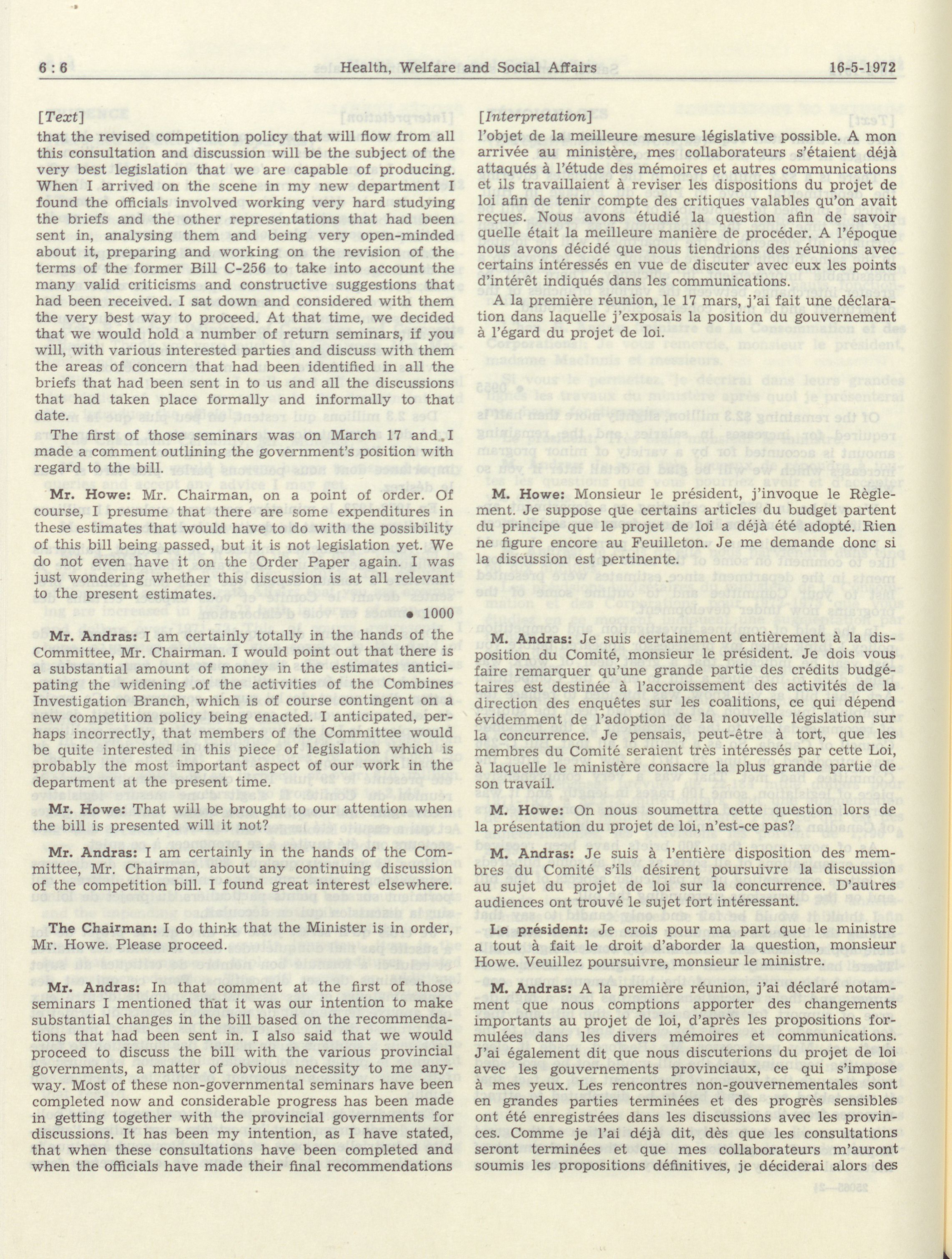 6 : 6 Health, Welfare and Social Affairs 16-5-1972

[Text]

that the revised competition policy that will flow from all this consultation and discussion will be the subject of the very best legislation that we are capable of producing. When I arrived on the scene in my new department I found the officials involved working very hard studying the briefs and the other representations that had been sent in, analysing them and being very open-minded about it, preparing and working on the revision of the terms of the former Bill C-256 to take into account the many valid criticisms and constructive suggestions that had been received. I sat down and considered with them the very best way to proceed. At that time, we decided that we would hold a number of return seminars, if you will, with various interested parties and discuss with them the areas of concern that had been identified in all the briefs that had been sent in to us and all the discussions that had taken place formally and informally to that date.

The first of those seminars was on March 17 and I made a comment outlining the government's position with regard to the bill.

Mr. Howe: Mr. Chairman, on a point of order. Of course, I presume that there are some expenditures in these estimates that would have to do with the possibility of this bill being passed, but it is not legislation yet. We do not even have it on the Order Paper again. I was just wondering whether this discussion is at all relevant to the present estimates.

• 1000

Mr. Andras: I am certainly totally in the hands of the Committee, Mr. Chairman. I would point out that there is a substantial amount of money in the estimates anticipating the widening of the activities of the Combines Investigation Branch, which is of course contingent on a new competition policy being enacted. I anticipated, perhaps incorrectly, that members of the Committee would be quite interested in this piece of legislation which is probably the most important aspect of our work in the department at the present time.

Mr. Howe: That will be brought to our attention when the bill is presented will it not?

Mr. Andras: I am certainly in the hands of the Committee, Mr. Chairman, about any continuing discussion of the competition bill. I found great interest elsewhere.

The Chairman: I do think that the Minister is in order, Mr. Howe. Please proceed.

Mr. Andras: In that comment at the first of those seminars I mentioned that it was our intention to make substantial changes in the bill based on the recommendations that had been sent in. I also said that we would proceed to discuss the bill with the various provincial governments, a matter of obvious necessity to me anyway. Most of these non-governmental seminars have been completed now and considerable progress has been made in getting together with the provincial governments for discussions. It has been my intention, as I have stated, that when these consultations have been completed and when the officials have made their final recommendations

[Interpretation]

l'objet de la meilleure mesure législative possible. A mon arrivée au ministère, mes collaborateurs s'étaient déjà attaqués à l'étude des mémoires et autres communications et ils travaillaient à reviser les dispositions du projet de loi afin de tenir compte des critiques valables qu'on avait reçues. Nous avons étudié la question afin de savoir quelle était la meilleure manière de procéder. A l'époque nous avons décidé que nous tiendrions des réunions avec certains intéressés en vue de discuter avec eux les points d'intérêt indiqués dans les communications.

A la première réunion, le 17 mars, j'ai fait une déclaration dans laquelle j'exposais la position du gouvernement à l'égard du projet de loi.

M. Howe: Monsieur le président, j'invoque le Règlement. Je suppose que certains articles du budget partent du principe que le projet de loi a déjà été adopté. Rien ne figure encore au Feuilleton. Je me demande donc si la discussion est pertinente.

M. Andras: Je suis certainement entièrement à la disposition du Comité, monsieur le président. Je dois vous faire remarquer qu'une grande partie des crédits budgétaires est destinée à l'accroissement des activités de la direction des enquêtes sur les coalitions, ce qui dépend évidemment de l'adoption de la nouvelle législation sur la concurrence. Je pensais, peut-être à tort, que les membres du Comité seraient très intéressés par cette Loi, à laquelle le ministère consacre la plus grande partie de son travail.

M. Howe: On nous soumettra cette question lors de la présentation du projet de loi, n'est-ce pas?

M. Andras: Je suis à l'entière disposition des membres du Comité s'ils désirent poursuivre la discussion au sujet du projet de loi sur la concurrence. D'autres audiences ont trouvé le sujet fort intéressant.

Le président: Je crois pour ma part que le ministre a tout à fait le droit d'aborder la question, monsieur Howe. Veuillez poursuivre, monsieur le ministre.

M. Andras: A la première réunion, j'ai déclaré notamment que nous comptions apporter des changements importants au projet de loi, d'après les propositions formulées dans les divers mémoires et communications. J'ai également dit que nous discuterions du projet de loi avec les gouvernements provinciaux, ce qui s'impose à mes yeux. Les rencontres non-gouvernementales sont en grandes parties terminées et des progrès sensibles ont été enregistrées dans les discussions avec les provinces. Comme je l'ai déjà dit, dès que les consultations seront terminées et que mes collaborateurs m'auront soumis les propositions définitives, je déciderai alors des